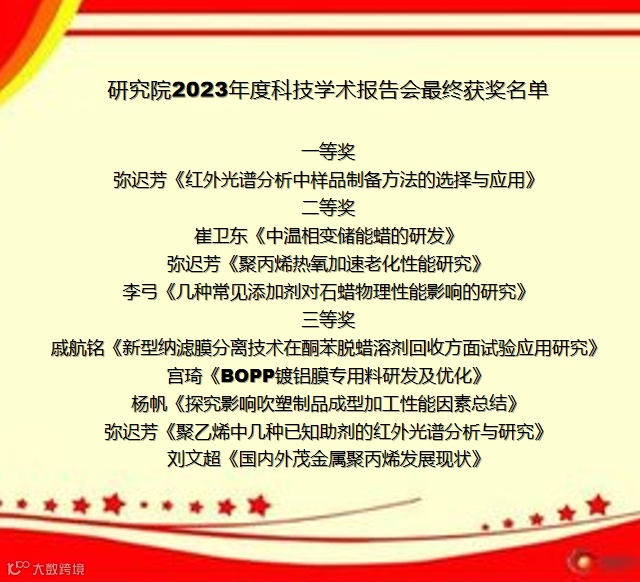 研究院2023年度科技学术报告会最终获奖名单

一等奖
弥迟芳《红外光谱分析中样品制备方法的选择与应用》
二等奖
崔卫东《中温相变储能蜡的研发》
弥迟芳《聚丙烯热氧加速老化性能研究》
李弓《几种常见添加剂对石蜡物理性能影响的研究》
三等奖
戚航铭《新型纳滤膜分离技术在酮苯脱蜡溶剂回收方面试验应用研究》
宫琦《BOPP镀铝膜专用料研发及优化》
杨帆《探究影响吹塑制品成型加工性能因素总结》
弥迟芳《聚乙烯中几种已知助剂的红外光谱分析与研究》
刘文超《国内外茂金属聚丙烯发展现状》

大数跨境